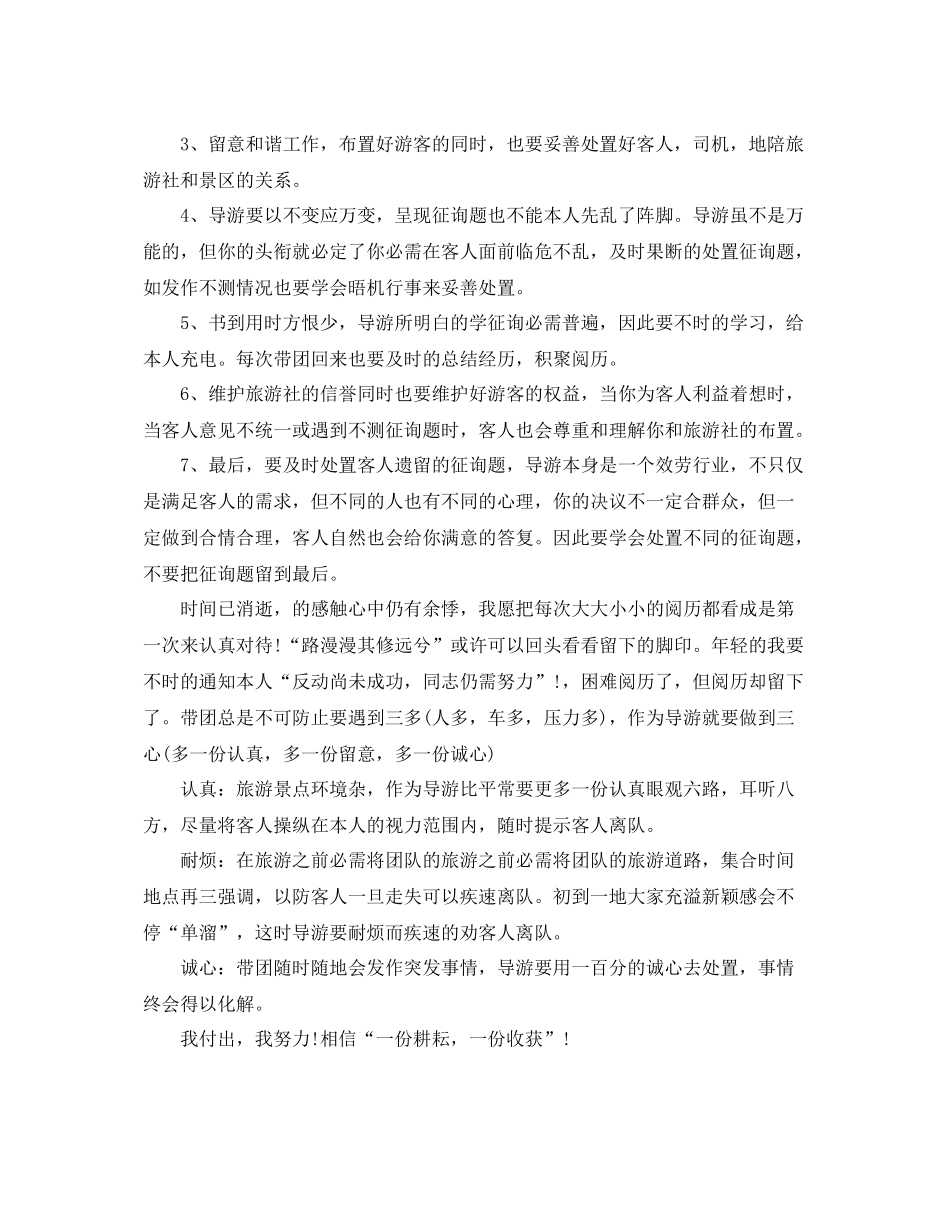 3、留意和谐工作，布置好游客的同时，也要妥善处置好客人，司机，地陪旅游社和景区的关系。

4、导游要以不变应万变，呈现征询题也不能本人先乱了阵脚。导游虽不是万能的，但你的头衔就必定了你必需在客人面前临危不乱，及时果断的处置征询题，如发作不测情况也要学会晤机行事来妥善处置。

5、书到用时方恨少，导游所明白的学征询必需普遍，因此要不时的学习，给本人充电。每次带团回来也要及时的总结经历，积聚阅历。

6、维护旅游社的信誉同时也要维护好游客的权益，当你为客人利益着想时，当客人意见不统一或遇到不测征询题时，客人也会尊重和理解你和旅游社的布置。

7、最后，要及时处置客人遗留的征询题，导游本身是一个效劳行业，不只仅是满足客人的需求，但不同的人也有不同的心理，你的决议不一定合群众，但一定做到合情合理，客人自然也会给你满意的答复。因此要学会处置不同的征询题，不要把征询题留到最后。

时间已消逝，的感触心中仍有余悸，我愿把每次大大小小的阅历都看成是第一次来认真对待!“路漫漫其修远兮”或许可以回头看看留下的脚印。年轻的我要不时的通知本人“反动尚未成功，同志仍需努力”!，困难阅历了，但阅历却留下了。带团总是不可防止要遇到三多(人多，车多，压力多)，作为导游就要做到三心(多一份认真，多一份留意，多一份诚心)

认真：旅游景点环境杂，作为导游比平常要更多一份认真眼观六路，耳听八方，尽量将客人操纵在本人的视力范围内，随时提示客人离队。

耐烦：在旅游之前必需将团队的旅游之前必需将团队的旅游道路，集合时间地点再三强调，以防客人一旦走失可以疾速离队。初到一地大家充溢新颖感会不停“单溜”，这时导游要耐烦而疾速的劝客人离队。

诚心：带团随时随地会发作突发事情，导游要用一百分的诚心去处置，事情终会得以化解。

我付出，我努力!相信“一份耕耘，一份收获”!